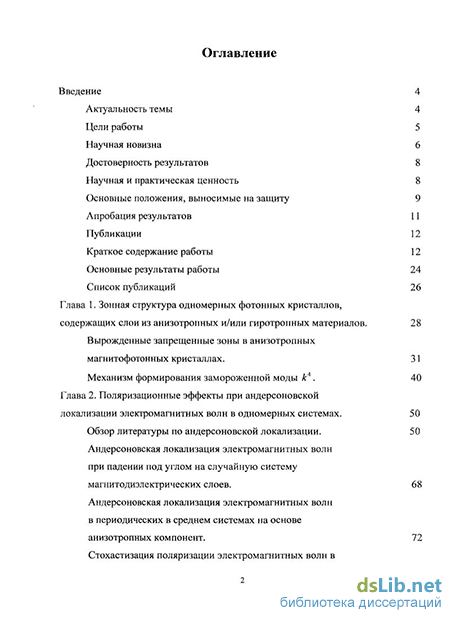 Оглавление

Введение 4

Актуальность темы 4

Цели работы 5

Научная новизна 6

Достоверность результатов 8

Научная и практическая ценность 8

Основные положения, выносимые на защиту 9

Апробация результатов 11

Публикации 12

Краткое содержание работы 12

Основные результаты работы 24

Список публикаций 26

Глава 1. Зонная структура одномерных фотонных кристаллов, содержащих слои из анизотропных и/или гиротропных материалов. 28

Вырожденные запрещенные зоны в анизотропных магнитофотонных кристаллах. 31

Механизм формирования замороженной моды $k^4$. 40

Глава 2. Поляризационные эффекты при андерсоновской локализации электромагнитных волн в одномерных системах. 50

Обзор литературы по андерсоновской локализации. 50

Андерсоновская локализация электромагнитных волн при падении под углом на случайную систему магнитодиэлектрических слоев. 68

Андерсоновская локализация электромагнитных волн в периодических в среднем системах на основе анизотропных компонент. 72

Стохастизация поляризации электромагнитных волн в

2

dsLib.net
библиотека диссертаций